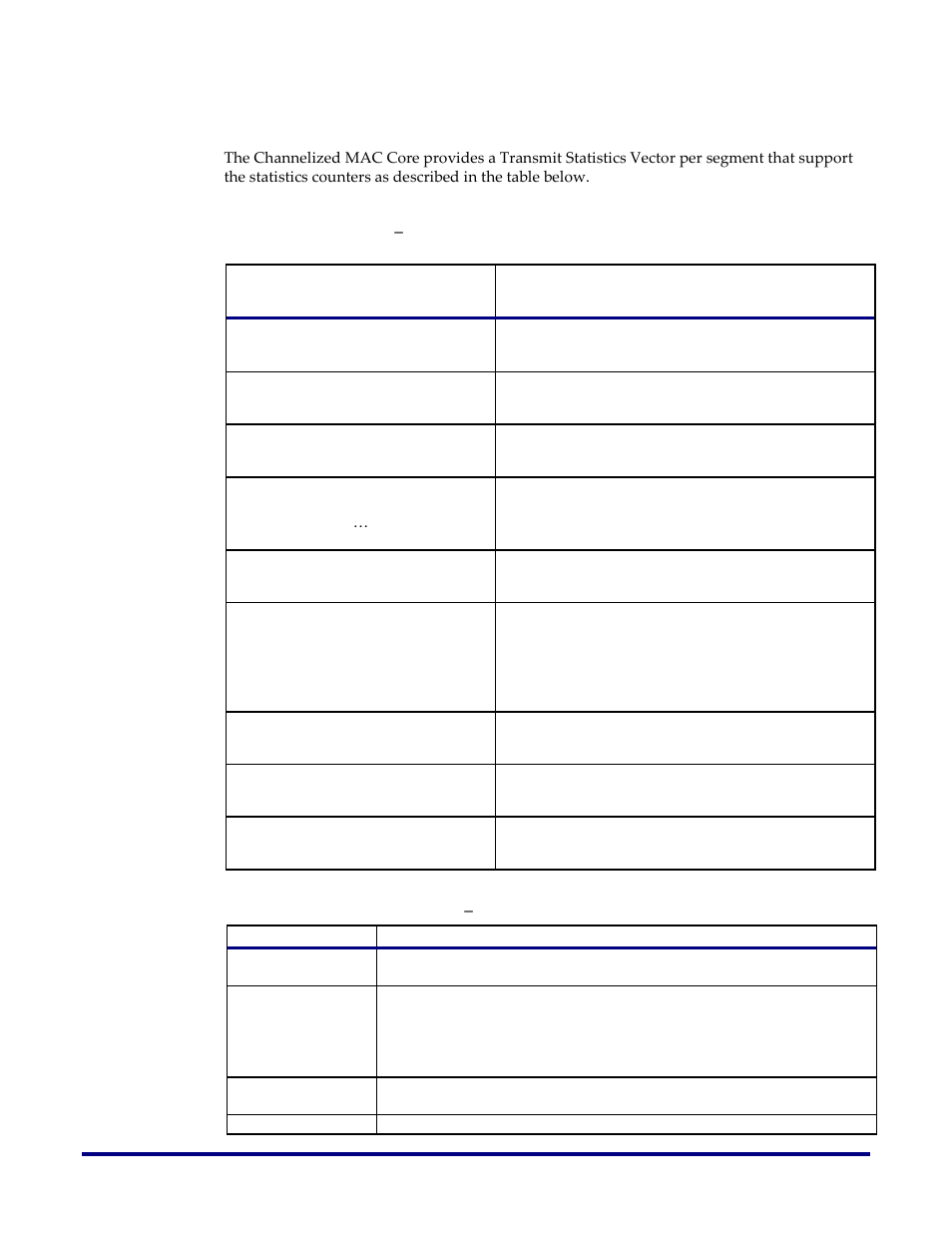 The Channelized MAC Core provides a Transmit Statistics Vector per segment that support the statistics counters as described in the table below.

–

…

–